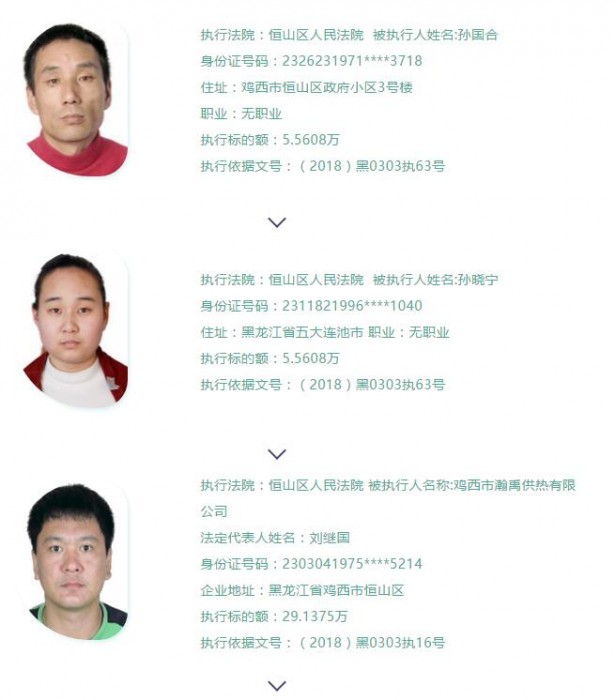 执行法院：恒山区人民法院 被执行人姓名:孙国合
身份证号码：2326231971****3718
住址：鸡西市恒山区政府小区3号楼
职业：无职业
执行标的额：5.5608万
执行依据文号：（2018）黑0303执63号

执行法院：恒山区人民法院 被执行人姓名:孙晓宁
身份证号码：2311821996****1040
住址：黑龙江省五大连池市 职业：无职业
执行标的额：5.5608万
执行依据文号：（2018）黑0303执63号

执行法院：恒山区人民法院 被执行人名称:鸡西市瀚禹供热有限公司
法定代表人姓名：刘继国
身份证号码：2303041975****5214
企业地址：黑龙江省鸡西市恒山区
执行标的额：29.1375万
执行依据文号：（2018）黑0303执16号